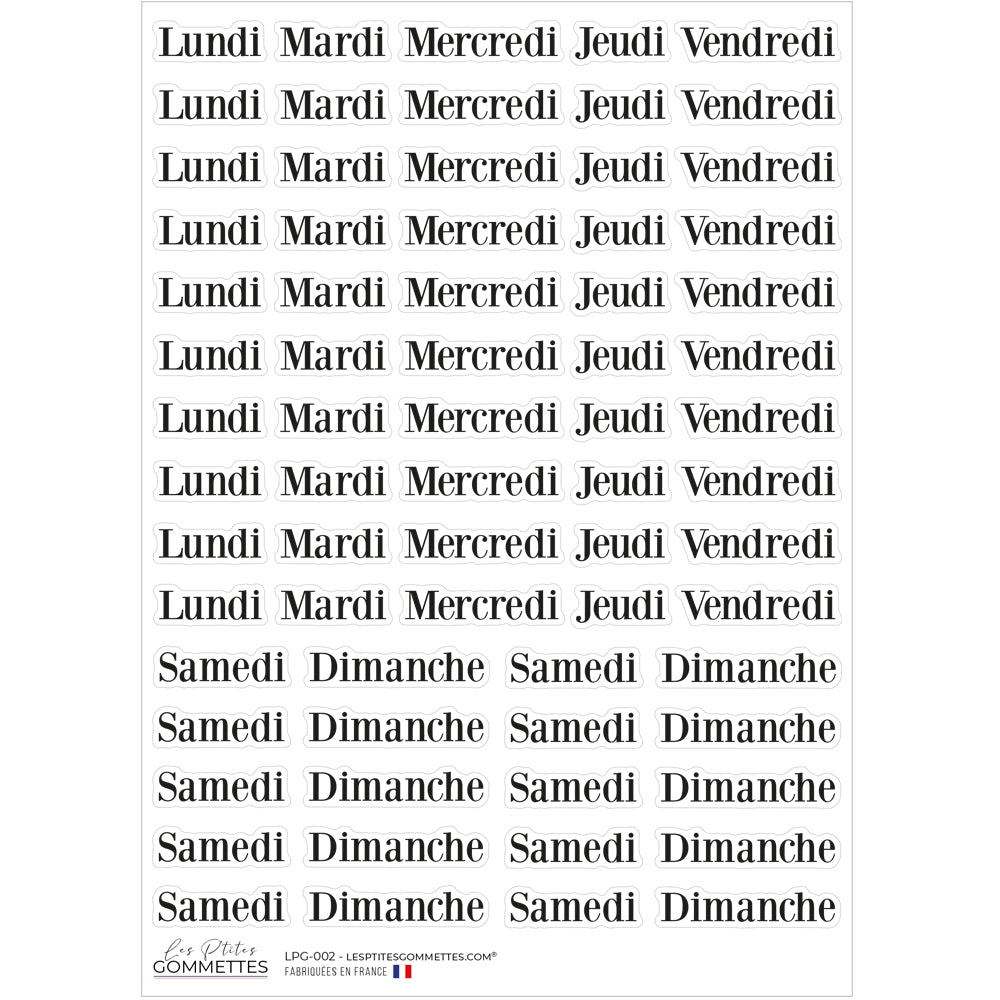 Lundi Mardi Mercredi Jeudi Vendredi
Lundi Mardi Mercredi Jeudi Vendredi
Lundi Mardi Mercredi Jeudi Vendredi
Lundi Mardi Mercredi Jeudi Vendredi
Lundi Mardi Mercredi Jeudi Vendredi
Lundi Mardi Mercredi Jeudi Vendredi
Lundi Mardi Mercredi Jeudi Vendredi
Lundi Mardi Mercredi Jeudi Vendredi
Lundi Mardi Mercredi Jeudi Vendredi
Lundi Mardi Mercredi Jeudi Vendredi
Samedi Dimanche Samedi Dimanche
Samedi Dimanche Samedi Dimanche
Samedi Dimanche Samedi Dimanche
Samedi Dimanche Samedi Dimanche
Samedi Dimanche Samedi Dimanche

Les Ptites
GOMMETTES

LPG-002 - LESPTITESGOMMETTES.COM®
FABRIQUÉES EN FRANCE